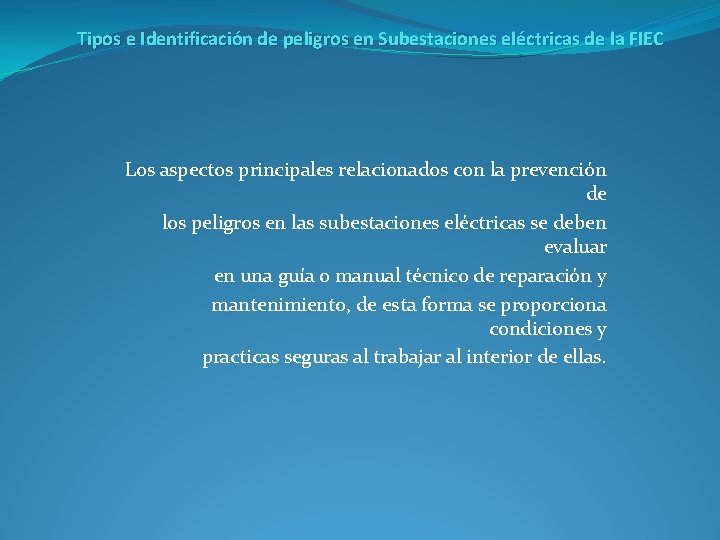 Tipos e Identificación de peligros en Subestaciones eléctricas de la FIEC

Los aspectos principales relacionados con la prevención de
los peligros en las subestaciones eléctricas se deben evaluar
en una guía o manual técnico de reparación y
mantenimiento, de esta forma se proporciona condiciones y
practicas seguras al trabajar al interior de ellas.